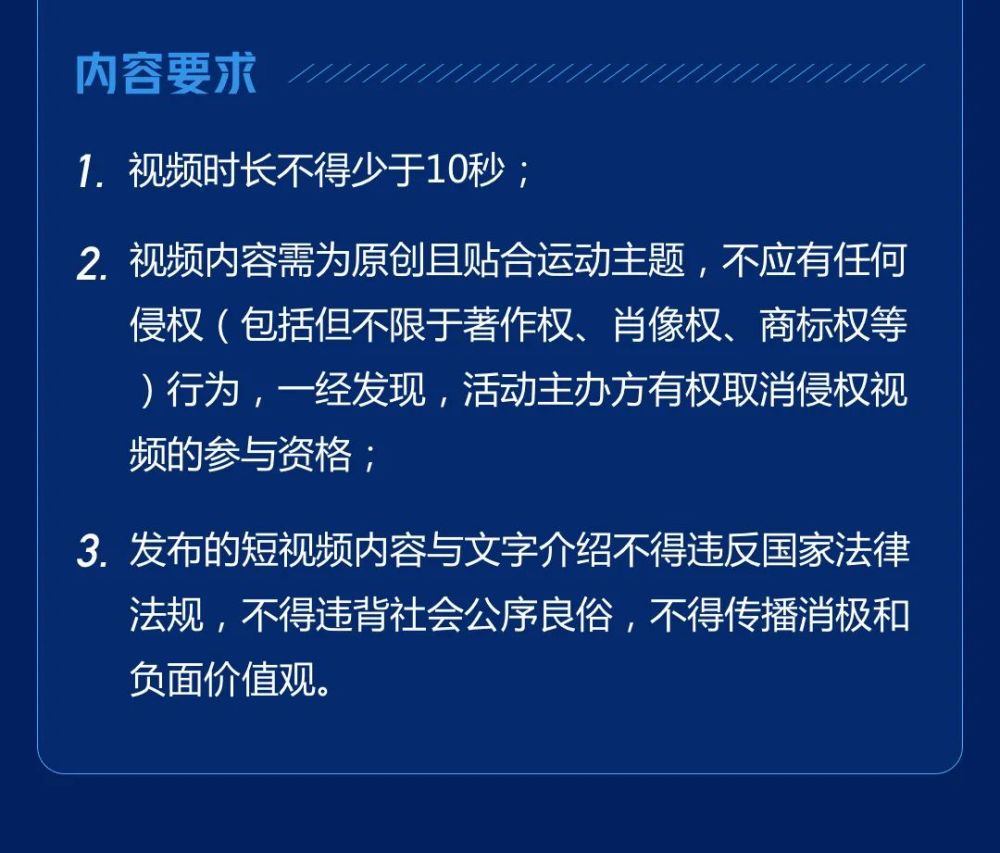 内容要求

1. 视频时长不得少于10秒；

2. 视频内容需为原创且贴合运动主题，不应有任何侵权（包括但不限于著作权、肖像权、商标权等）行为，一经发现，活动主办方有权取消侵权视频的参与资格；

3. 发布的短视频内容与文字介绍不得违反国家法律法规，不得违背社会公序良俗，不得传播消极和负面价值观。